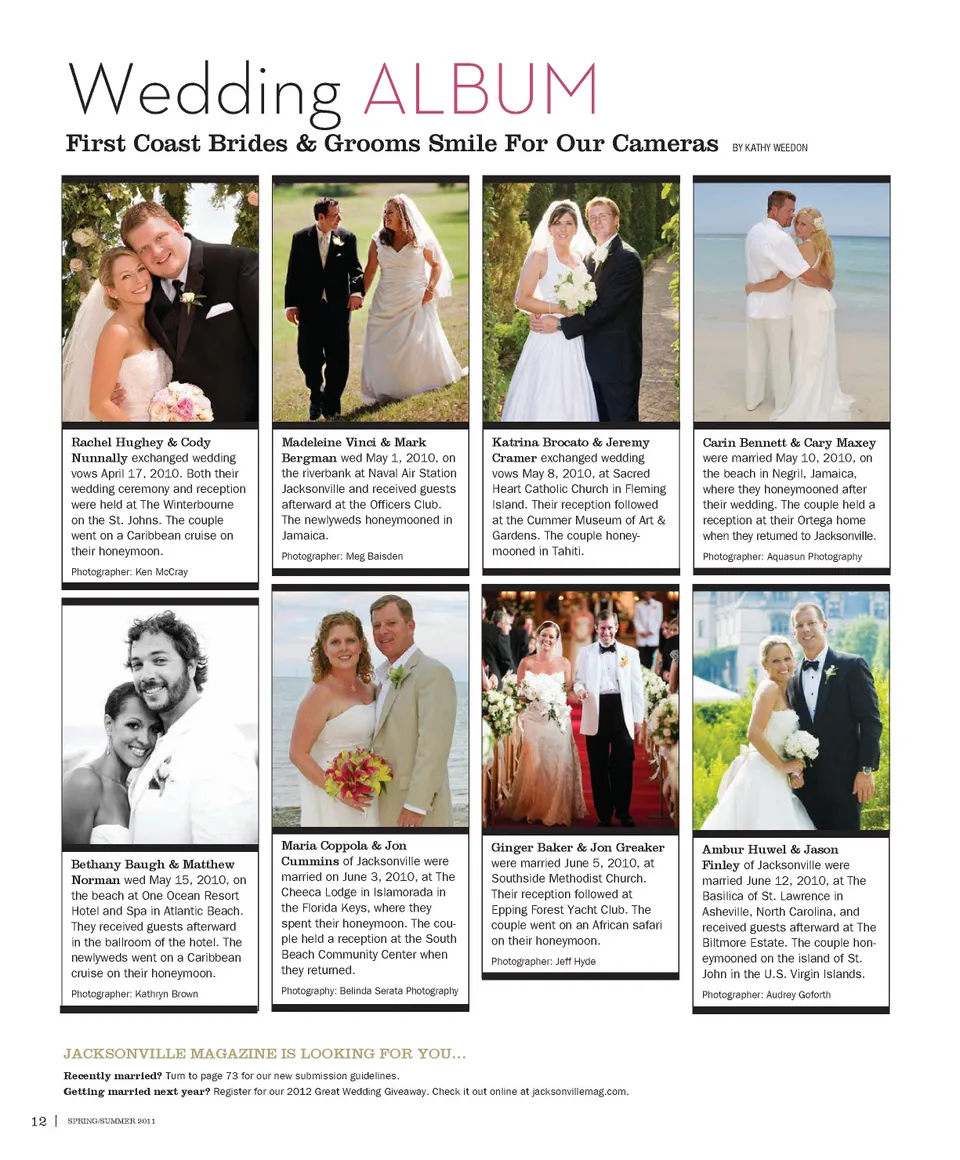 Wedding ALBUM

First Coast Brides & Grooms Smile For Our Cameras BY KATHY WEEDON

Rachel Hughey & Cody Nunnally exchanged wedding vows April 17, 2010. Both their wedding ceremony and reception were held at The Winterbourne on the St. Johns. The couple went on a Caribbean cruise on their honeymoon.

Photographer: Ken McCray

Madeleine Vinci & Mark Bergman wed May 1, 2010, on the riverbank at Naval Air Station Jacksonville and received guests afterward at the Officers Club. The newlyweds honeymooned in Jamaica.

Photographer: Meg Baisden

Katrina Brocato & Jeremy Cramer exchanged wedding vows May 8, 2010, at Sacred Heart Catholic Church in Fleming Island. Their reception followed at the Cummer Museum of Art & Gardens. The couple honeymooned in Tahiti.

Carin Bennett & Cary Maxey were married May 10, 2010, on the beach in Negril, Jamaica, where they honeymooned after their wedding. The couple held a reception at their Ortega home when they returned to Jacksonville.

Photographer: Aquasun Photography

Bethany Baugh & Matthew Norman wed May 15, 2010, on the beach at One Ocean Resort Hotel and Spa in Atlantic Beach. They received guests afterward in the ballroom of the hotel. The newlyweds went on a Caribbean cruise on their honeymoon.

Photographer: Kathryn Brown

Maria Coppola & Jon Cummins of Jacksonville were married on June 3, 2010, at The Cheeca Lodge in Islamorada in the Florida Keys, where they spent their honeymoon. The couple held a reception at the South Beach Community Center when they returned.

Photography: Belinda Serata Photography

Ginger Baker & Jon Greaker were married June 5, 2010, at Southside Methodist Church. Their reception followed at Epping Forest Yacht Club. The couple went on an African safari on their honeymoon.

Photographer: Jeff Hyde

Ambur Huwel & Jason Finley of Jacksonville were married June 12, 2010, at The Basilica of St. Lawrence in Asheville, North Carolina, and received guests afterward at The Biltmore Estate. The couple honeymooned on the island of St. John in the U.S. Virgin Islands.

Photographer: Audrey Goforth

JACKSONVILLE MAGAZINE IS LOOKING FOR YOU...

Recently married? Turn to page 73 for our new submission guidelines.
Getting married next year? Register for our 2012 Great Wedding Giveaway. Check it out online at jacksonvillemag.com.

12 | SPRING/SUMMER 2011